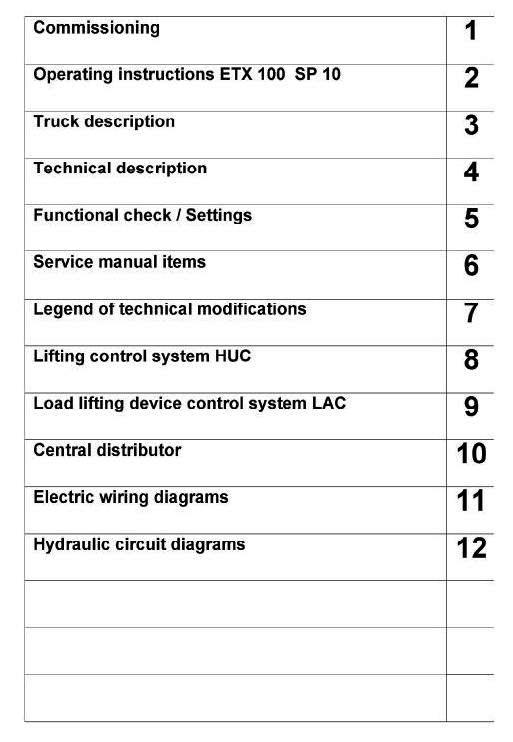 | | |
|---|---|
| Commissioning | 1 |
| Operating instructions ETX 100 SP 10 | 2 |
| Truck description | 3 |
| Technical description | 4 |
| Functional check / Settings | 5 |
| Service manual items | 6 |
| Legend of technical modifications | 7 |
| Lifting control system HUC | 8 |
| Load lifting device control system LAC | 9 |
| Central distributor | 10 |
| Electric wiring diagrams | 11 |
| Hydraulic circuit diagrams | 12 |
| | |
| | |
| | |